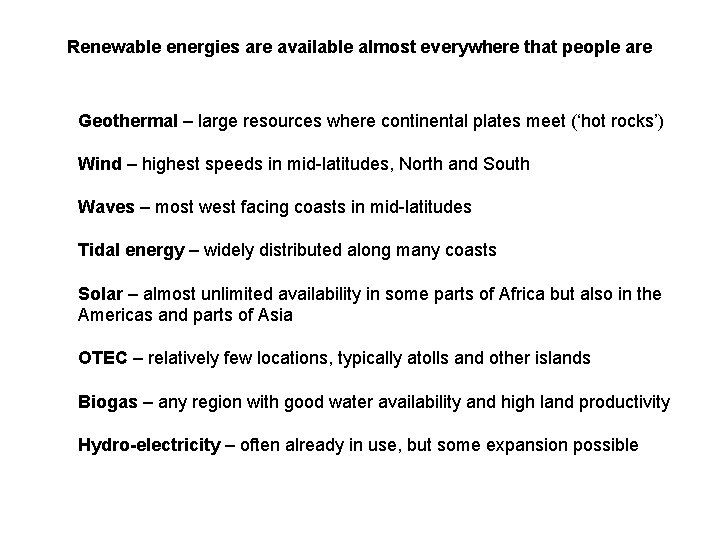 Renewable energies are available almost everywhere that people are

Geothermal – large resources where continental plates meet ('hot rocks')

Wind – highest speeds in mid-latitudes, North and South

Waves – most west facing coasts in mid-latitudes

Tidal energy – widely distributed along many coasts

Solar – almost unlimited availability in some parts of Africa but also in the Americas and parts of Asia

OTEC – relatively few locations, typically atolls and other islands

Biogas – any region with good water availability and high land productivity

Hydro-electricity – often already in use, but some expansion possible